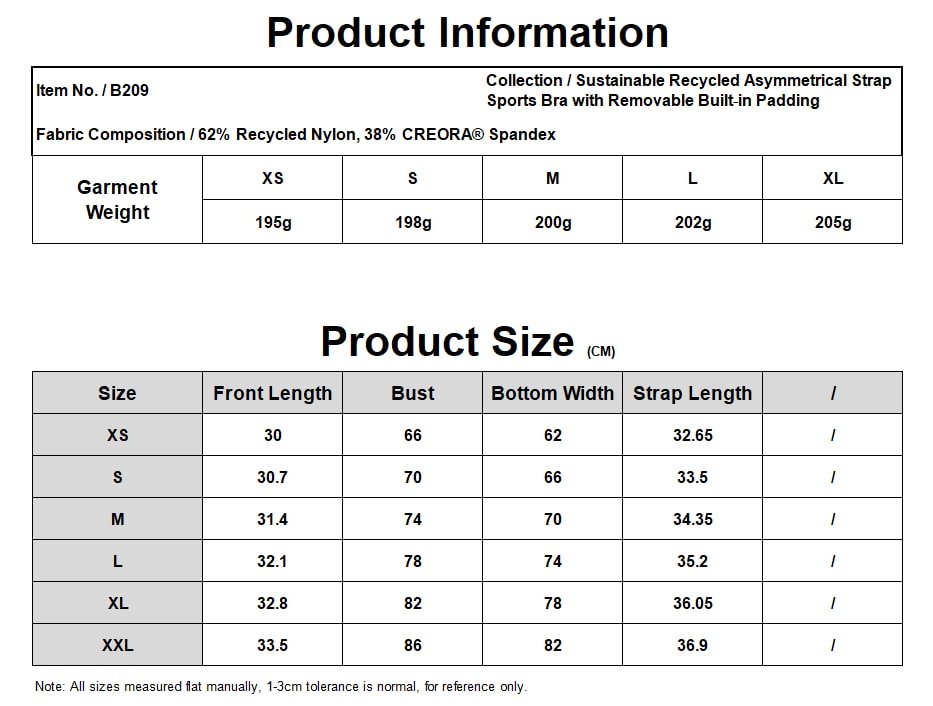 Product Information

Item No. / B209

Collection / Sustainable Recycled Asymmetrical Strap Sports Bra with Removable Built-in Padding

Fabric Composition / 62% Recycled Nylon, 38% CREORA® Spandex

| Garment Weight | XS | S | M | L | XL |
|---|---|---|---|---|---|
| | 195g | 198g | 200g | 202g | 205g |

Product Size (CM)

| Size | Front Length | Bust | Bottom Width | Strap Length | / |
|---|---|---|---|---|---|
| XS | 30 | 66 | 62 | 32.65 | / |
| S | 30.7 | 70 | 66 | 33.5 | / |
| M | 31.4 | 74 | 70 | 34.35 | / |
| L | 32.1 | 78 | 74 | 35.2 | / |
| XL | 32.8 | 82 | 78 | 36.05 | / |
| XXL | 33.5 | 86 | 82 | 36.9 | / |

Note: All sizes measured flat manually, 1-3cm tolerance is normal, for reference only.